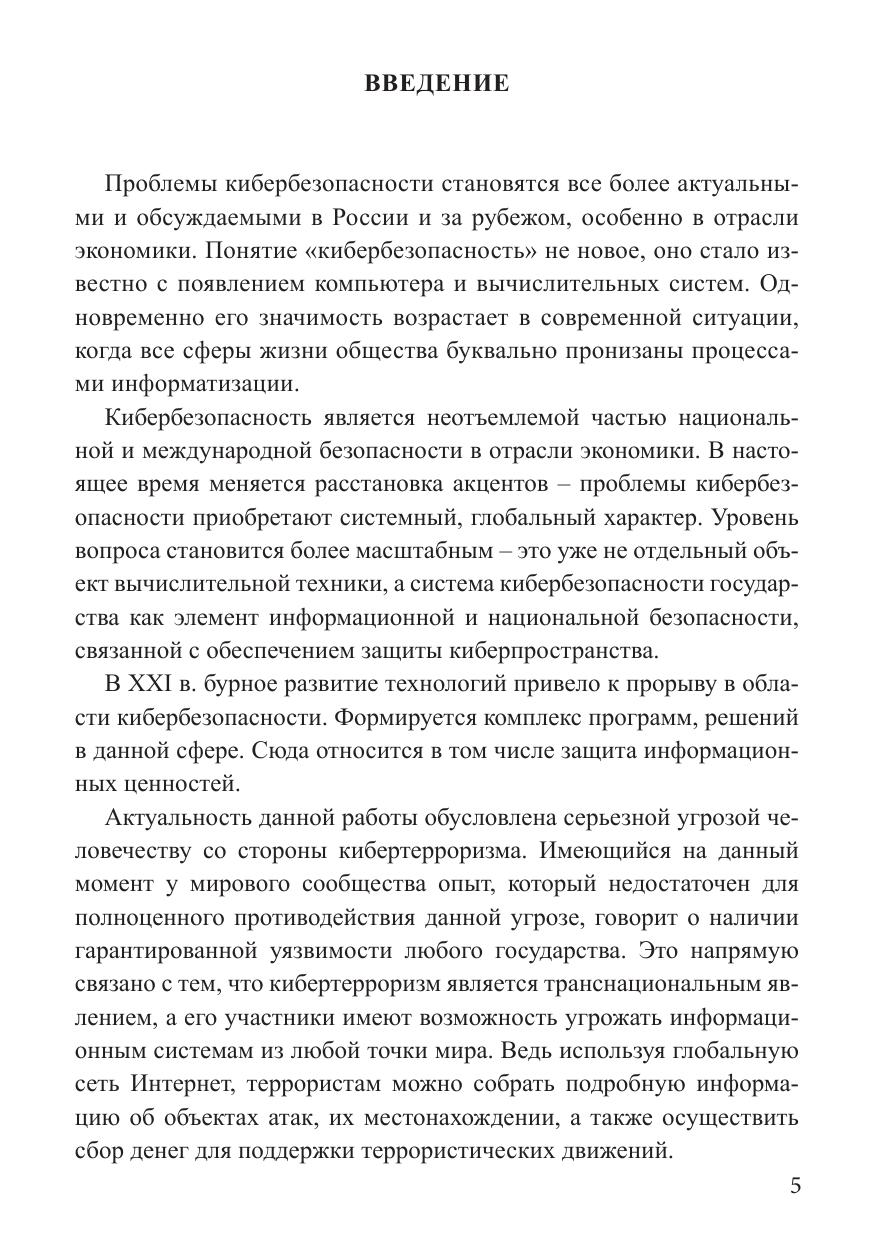 ВВЕДЕНИЕ

Проблемы кибербезопасности становятся все более актуальными и обсуждаемыми в России и за рубежом, особенно в отрасли экономики. Понятие «кибербезопасность» не новое, оно стало известно с появлением компьютера и вычислительных систем. Одновременно его значимость возрастает в современной ситуации, когда все сферы жизни общества буквально пронизаны процессами информатизации.

Кибербезопасность является неотъемлемой частью национальной и международной безопасности в отрасли экономики. В настоящее время меняется расстановка акцентов – проблемы кибербезопасности приобретают системный, глобальный характер. Уровень вопроса становится более масштабным – это уже не отдельный объект вычислительной техники, а система кибербезопасности государства как элемент информационной и национальной безопасности, связанной с обеспечением защиты киберпространства.

В XXI в. бурное развитие технологий привело к прорыву в области кибербезопасности. Формируется комплекс программ, решений в данной сфере. Сюда относится в том числе защита информационных ценностей.

Актуальность данной работы обусловлена серьезной угрозой человечеству со стороны кибертерроризма. Имеющийся на данный момент у мирового сообщества опыт, который недостаточен для полноценного противодействия данной угрозе, говорит о наличии гарантированной уязвимости любого государства. Это напрямую связано с тем, что кибертерроризм является транснациональным явлением, а его участники имеют возможность угрожать информационным системам из любой точки мира. Ведь используя глобальную сеть Интернет, террористам можно собрать подробную информацию об объектах атак, их местонахождении, а также осуществить сбор денег для поддержки террористических движений.

5